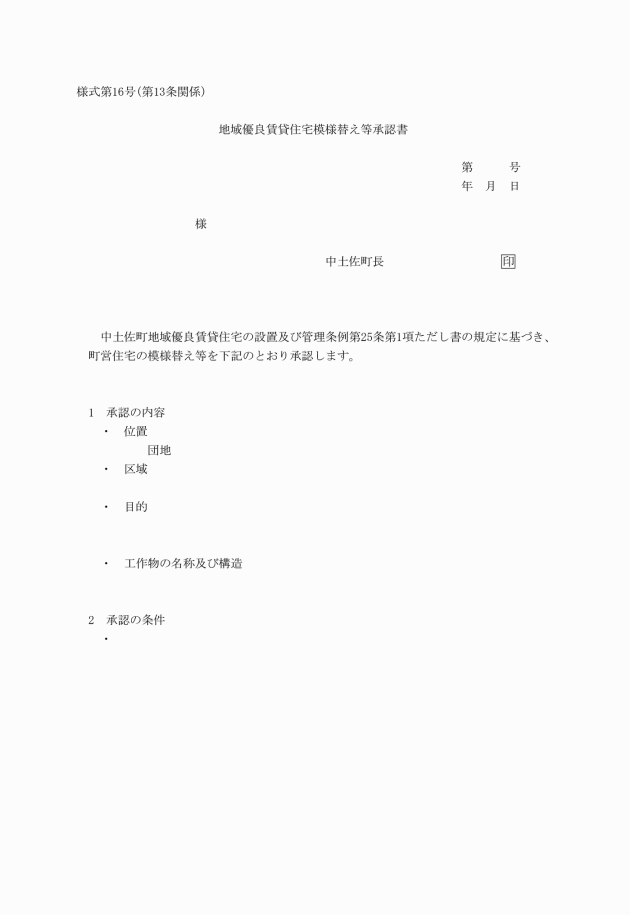 様式第16号(第13条関係)

地域優良賃貸住宅模様替え等承認書

第　　号
年　月　日

様

中土佐町長　　　　　　印

中土佐町地域優良賃貸住宅の設置及び管理条例第25条第1項ただし書の規定に基づき、町営住宅の模様替え等を下記のとおり承認します。

1　承認の内容
・　位置
　　団地
・　区域

・　目的

・　工作物の名称及び構造

2　承認の条件
・